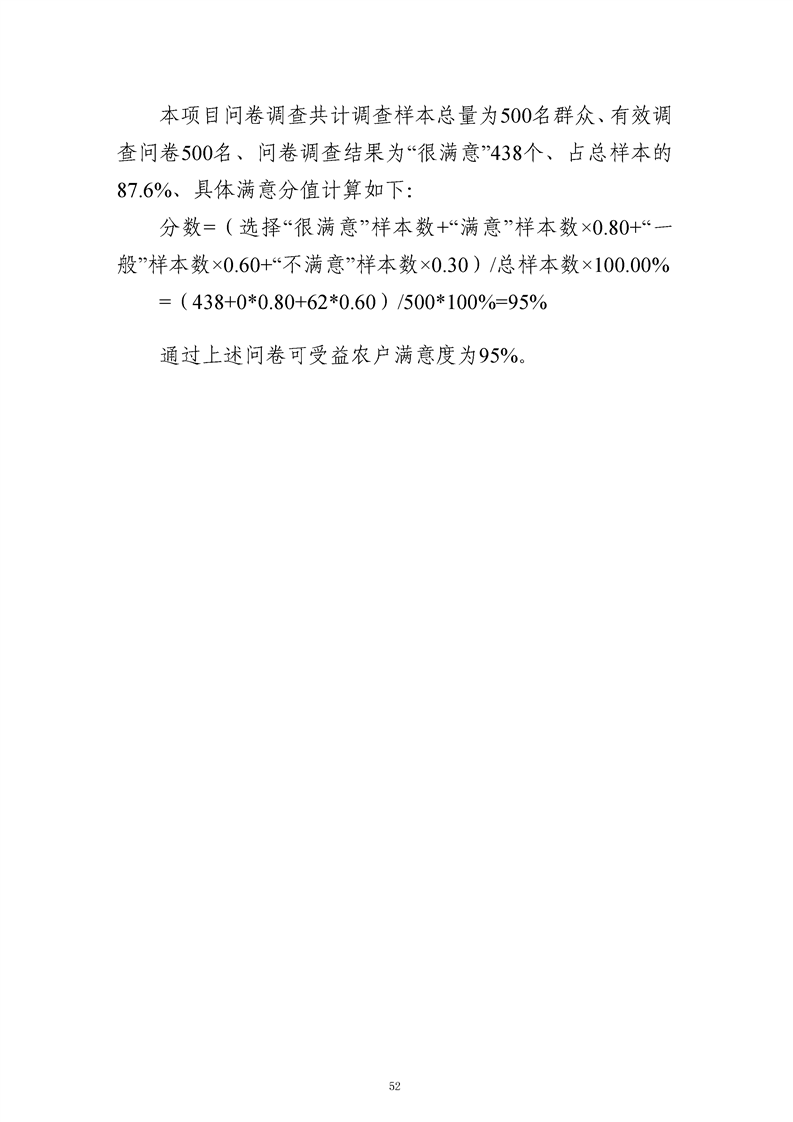 本项目问卷调查共计调查样本总量为500名群众、有效调查问卷500名、问卷调查结果为“很满意”438个、占总样本的87.6%、具体满意分值计算如下:

分数=（选择“很满意”样本数+“满意”样本数×0.80+“一般”样本数×0.60+“不满意”样本数×0.30）/总样本数×100.00%

=（438+0*0.80+62*0.60）/500*100%=95%

通过上述问卷可受益农户满意度为95%。

52